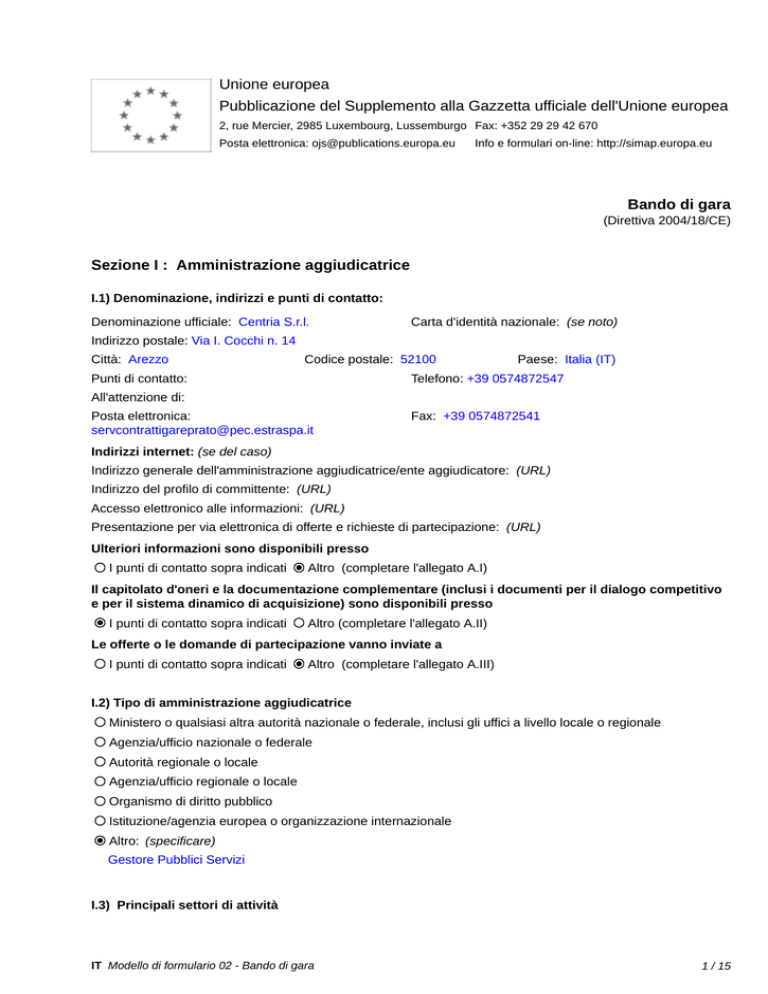 Unione europea
Pubblicazione del Supplemento alla Gazzetta ufficiale dell'Unione europea
2, rue Mercier, 2985 Luxembourg, Lussemburgo Fax: +352 29 29 42 670
Posta elettronica: ojs@publications.europa.eu Info e formulari on-line: http://simap.europa.eu

Bando di gara
(Direttiva 2004/18/CE)

Sezione I : Amministrazione aggiudicatrice

I.1) Denominazione, indirizzi e punti di contatto:

Denominazione ufficiale: Centria S.r.l.
Carta d'identità nazionale: (se noto)
Indirizzo postale: Via I. Cocchi n. 14
Città: Arezzo
Codice postale: 52100
Paese: Italia (IT)
Punti di contatto:
Telefono: +39 0574872547
All'attenzione di:
Posta elettronica: servcontrattigareprato@pec.estraspa.it
Fax: +39 0574872541

Indirizzi internet: (se del caso)
Indirizzo generale dell'amministrazione aggiudicatrice/ente aggiudicatore: (URL)
Indirizzo del profilo di committente: (URL)
Accesso elettronico alle informazioni: (URL)
Presentazione per via elettronica di offerte e richieste di partecipazione: (URL)

Ulteriori informazioni sono disponibili presso
I punti di contatto sopra indicati Altro (completare l'allegato A.I)

Il capitolato d'oneri e la documentazione complementare (inclusi i documenti per il dialogo competitivo e per il sistema dinamico di acquisizione) sono disponibili presso
I punti di contatto sopra indicati Altro (completare l'allegato A.II)

Le offerte o le domande di partecipazione vanno inviate a
I punti di contatto sopra indicati Altro (completare l'allegato A.III)

I.2) Tipo di amministrazione aggiudicatrice
Ministero o qualsiasi altra autorità nazionale o federale, inclusi gli uffici a livello locale o regionale
Agenzia/ufficio nazionale o federale
Autorità regionale o locale
Agenzia/ufficio regionale o locale
Organismo di diritto pubblico
Istituzione/agenzia europea o organizzazione internazionale
Altro: (specificare)
Gestore Pubblici Servizi

I.3) Principali settori di attività

IT Modello di formulario 02 - Bando di gara
1 / 15